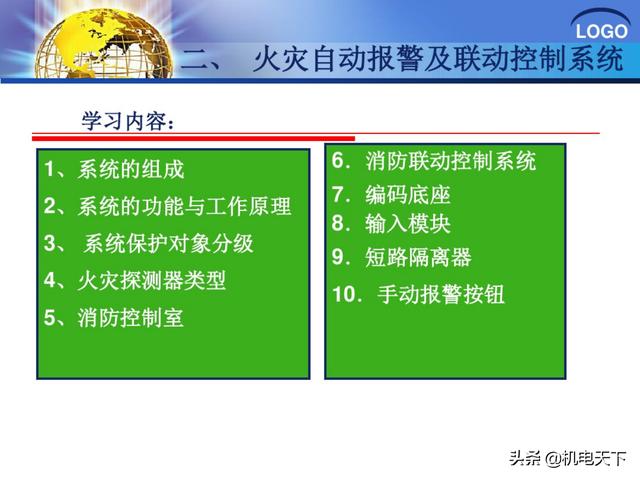 LOGO

二、 火灾自动报警及联动控制系统

学习内容：

1、系统的组成
2、系统的功能与工作原理
3、 系统保护对象分级
4、火灾探测器类型
5、消防控制室

6. 消防联动控制系统
7. 编码底座
8. 输入模块
9. 短路隔离器
10. 手动报警按钮

头条 @机电天下